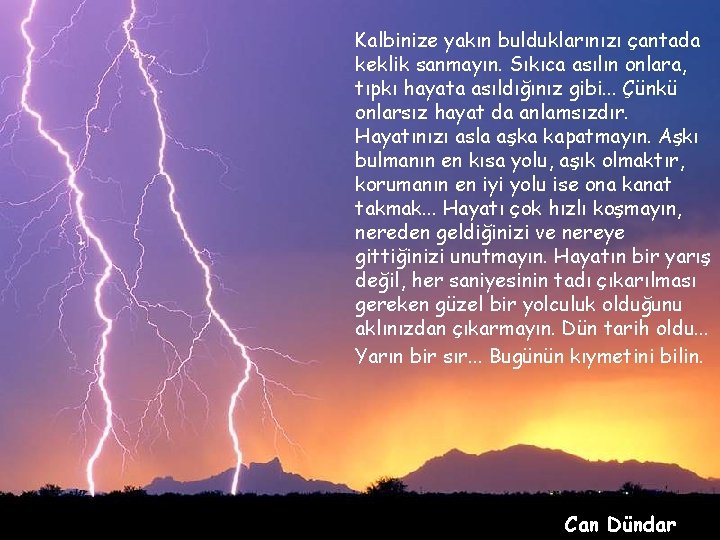 Kalbinize yakın bulduklarınızı çantada keklik sanmayın. Sıkıca asılın onlara, tıpkı hayata asıldığınız gibi... Çünkü onlarsız hayat da anlamsızdır. Hayatınızı asla aşka kapatmayın. Aşkı bulmanın en kısa yolu, aşık olmaktır, korumanın en iyi yolu ise ona kanat takmak... Hayatı çok hızlı koşmayın, nereden geldiğinizi ve nereye gittiğinizi unutmayın. Hayatın bir yarış değil, her saniyesinin tadı çıkarılması gereken güzel bir yolculuk olduğunu aklınızdan çıkarmayın. Dün tarih oldu... Yarın bir sır... Bugünün kıymetini bilin.

Can Dündar